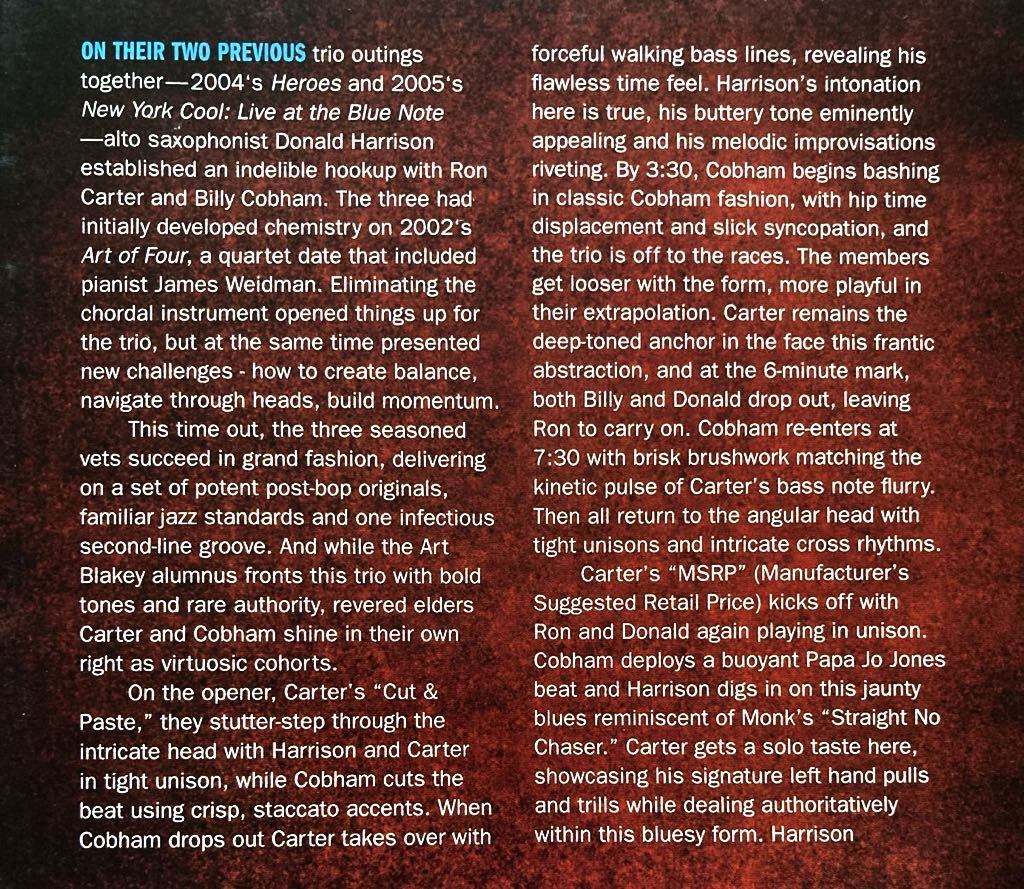 ON THEIR TWO PREVIOUS trio outings together—2004's Heroes and 2005's New York Cool: Live at the Blue Note—alto saxophonist Donald Harrison established an indelible hookup with Ron Carter and Billy Cobham. The three had initially developed chemistry on 2002's Art of Four, a quartet date that included pianist James Weidman. Eliminating the chordal instrument opened things up for the trio, but at the same time presented new challenges - how to create balance, navigate through heads, build momentum.

This time out, the three seasoned vets succeed in grand fashion, delivering on a set of potent post-bop originals, familiar jazz standards and one infectious second-line groove. And while the Art Blakey alumnus fronts this trio with bold tones and rare authority, revered elders Carter and Cobham shine in their own right as virtuosic cohorts.

On the opener, Carter's "Cut & Paste," they stutter-step through the intricate head with Harrison and Carter in tight unison, while Cobham cuts the beat using crisp, staccato accents. When Cobham drops out Carter takes over with forceful walking bass lines, revealing his flawless time feel. Harrison's intonation here is true, his buttery tone eminently appealing and his melodic improvisations riveting. By 3:30, Cobham begins bashing in classic Cobham fashion, with hip time displacement and slick syncopation, and the trio is off to the races. The members get looser with the form, more playful in their extrapolation. Carter remains the deep-toned anchor in the face this frantic abstraction, and at the 6-minute mark, both Billy and Donald drop out, leaving Ron to carry on. Cobham re-enters at 7:30 with brisk brushwork matching the kinetic pulse of Carter's bass note flurry. Then all return to the angular head with tight unisons and intricate cross rhythms.

Carter's "MSRP" (Manufacturer's Suggested Retail Price) kicks off with Ron and Donald again playing in unison. Cobham deploys a buoyant Papa Jo Jones beat and Harrison digs in on this jaunty blues reminiscent of Monk's "Straight No Chaser." Carter gets a solo taste here, showcasing his signature left hand pulls and trills while dealing authoritatively within this bluesy form. Harrison